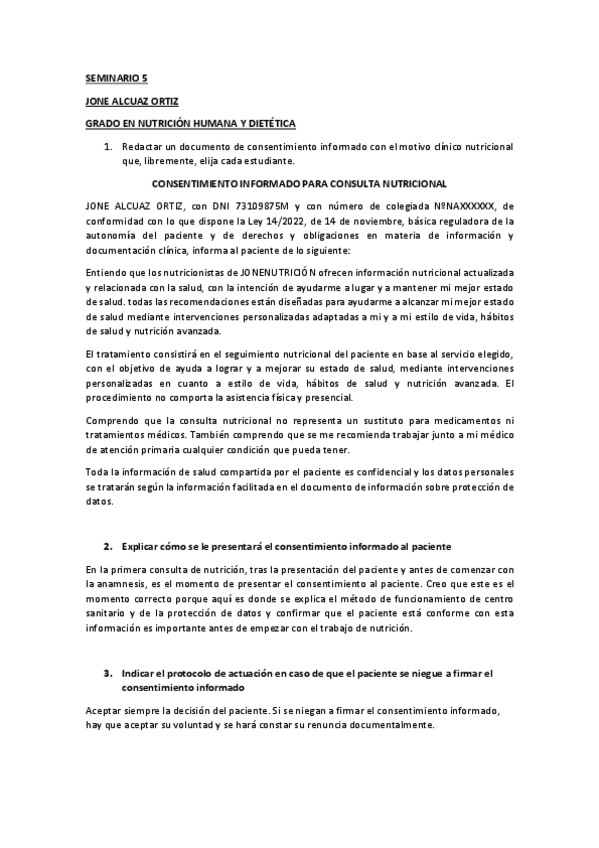 SEMINARIO 5

JONE ALCUAZ ORTIZ

GRADO EN NUTRICIÓN HUMANA Y DIETÉTICA

1. Redactar un documento de consentimiento informado con el motivo clínico nutricional que, libremente, elija cada estudiante.

CONSENTIMIENTO INFORMADO PARA CONSULTA NUTRICIONAL

JONE ALCUAZ ORTIZ, con DNI 73109875M y con número de colegiada NºNAXXXXXX, de conformidad con lo que dispone la Ley 14/2022, de 14 de noviembre, básica reguladora de la autonomía del paciente y de derechos y obligaciones en materia de información y documentación clínica, informa al paciente de lo siguiente:

Entiendo que los nutricionistas de JONENUTRICIÓN ofrecen información nutricional actualizada y relacionada con la salud, con la intención de ayudarme a lugar y a mantener mi mejor estado de salud. todas las recomendaciones están diseñadas para ayudarme a alcanzar mi mejor estado de salud mediante intervenciones personalizadas adaptadas a mi y a mi estilo de vida, hábitos de salud y nutrición avanzada.

El tratamiento consistirá en el seguimiento nutricional del paciente en base al servicio elegido, con el objetivo de ayuda a lograr y a mejorar su estado de salud, mediante intervenciones personalizadas en cuanto a estilo de vida, hábitos de salud y nutrición avanzada. El procedimiento no comporta la asistencia física y presencial.

Comprendo que la consulta nutricional no representa un sustituto para medicamentos ni tratamientos médicos. También comprendo que se me recomienda trabajar junto a mi médico de atención primaria cualquier condición que pueda tener.

Toda la información de salud compartida por el paciente es confidencial y los datos personales se tratarán según la información facilitada en el documento de información sobre protección de datos.

2. Explicar cómo se le presentará el consentimiento informado al paciente

En la primera consulta de nutrición, tras la presentación del paciente y antes de comenzar con la anamnesis, es el momento de presentar el consentimiento al paciente. Creo que este es el momento correcto porque aquí es donde se explica el método de funcionamiento de centro sanitario y de la protección de datos y confirmar que el paciente está conforme con esta información es importante antes de empezar con el trabajo de nutrición.

3. Indicar el protocolo de actuación en caso de que el paciente se niegue a firmar el consentimiento informado

Aceptar siempre la decisión del paciente. Si se niegan a firmar el consentimiento informado, hay que aceptar su voluntad y se hará constar su renuncia documentalmente.